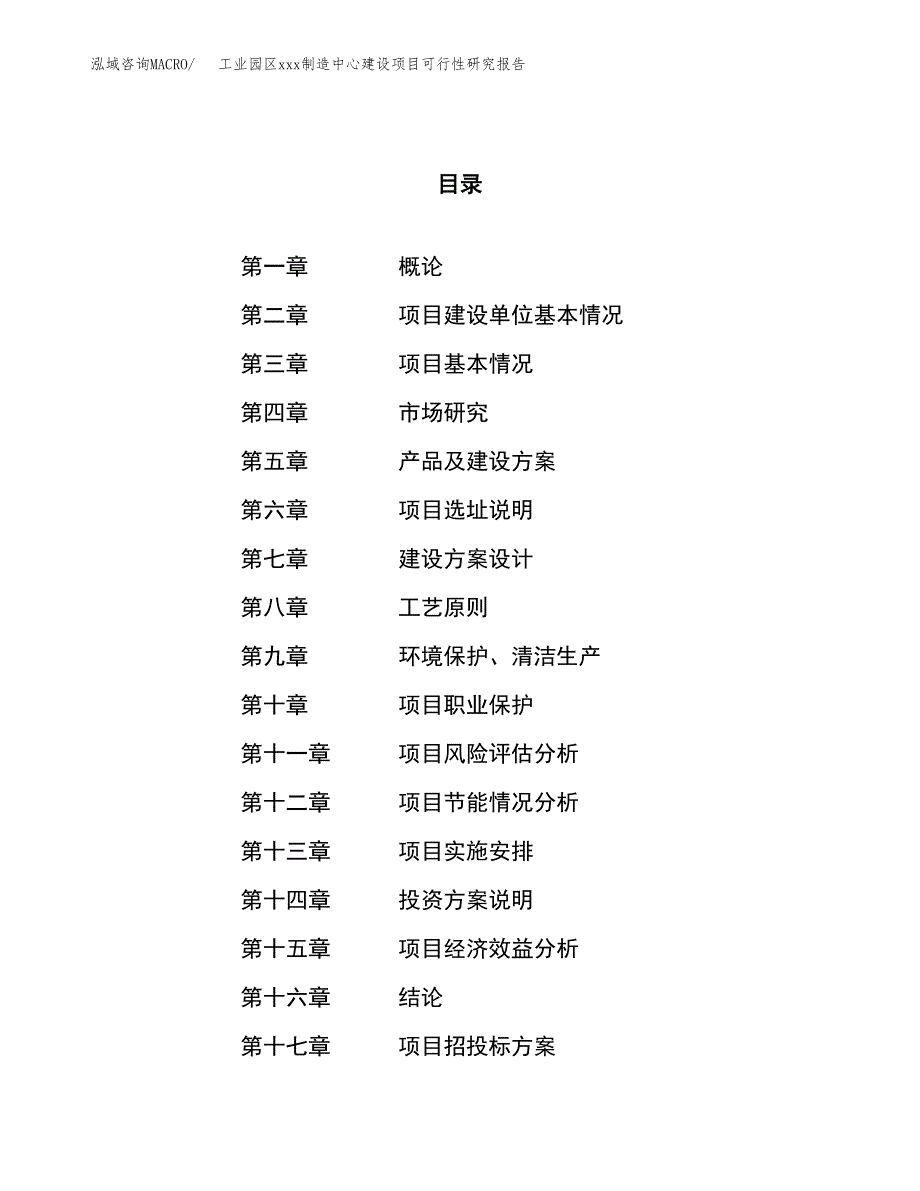 泓域咨询MACRO/　工业园区xxx制造中心建设项目可行性研究报告

目录

第一章　概论
第二章　项目建设单位基本情况
第三章　项目基本情况
第四章　市场研究
第五章　产品及建设方案
第六章　项目选址说明
第七章　建设方案设计
第八章　工艺原则
第九章　环境保护、清洁生产
第十章　项目职业保护
第十一章　项目风险评估分析
第十二章　项目节能情况分析
第十三章　项目实施安排
第十四章　投资方案说明
第十五章　项目经济效益分析
第十六章　结论
第十七章　项目招投标方案